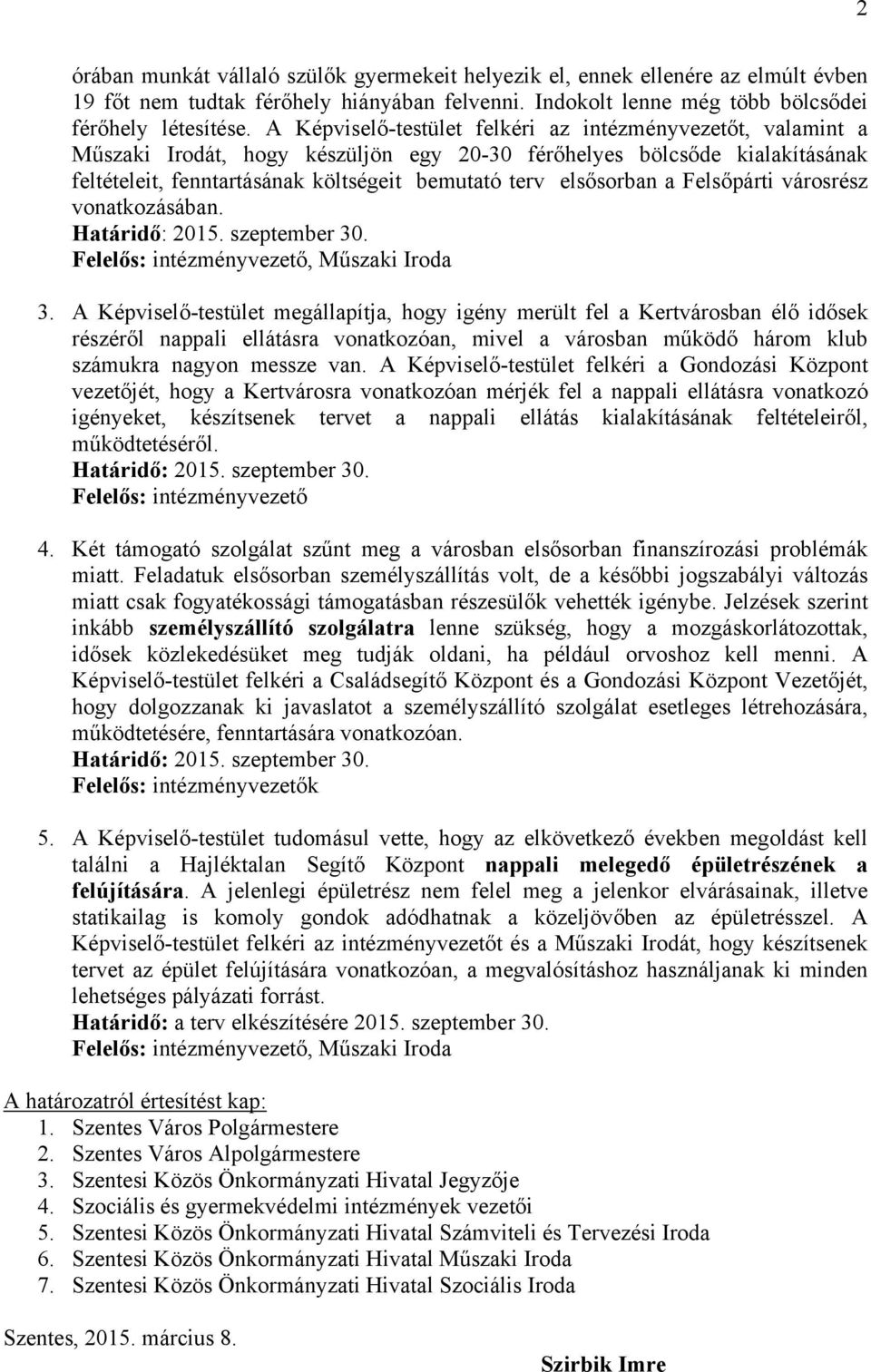 2

órában munkát vállaló szülők gyermekeit helyezik el, ennek ellenére az elmúlt évben 19 főt nem tudtak férőhely hiányában felvenni. Indokolt lenne még több bölcsődei férőhely létesítése. A Képviselő-testület felkéri az intézményvezetőt, valamint a Műszaki Irodát, hogy készüljön egy 20-30 férőhelyes bölcsőde kialakításának feltételeit, fenntartásának költségeit bemutató terv elsősorban a Felsőpárti városrész vonatkozásában.
Határidő: 2015. szeptember 30.
Felelős: intézményvezető, Műszaki Iroda

3. A Képviselő-testület megállapítja, hogy igény merült fel a Kertvárosban élő idősek részéről nappali ellátásra vonatkozóan, mivel a városban működő három klub számukra nagyon messze van. A Képviselő-testület felkéri a Gondozási Központ vezetőjét, hogy a Kertvárosra vonatkozóan mérjék fel a nappali ellátásra vonatkozó igényeket, készítsenek tervet a nappali ellátás kialakításának feltételeiről, működtetéséről.
Határidő: 2015. szeptember 30.
Felelős: intézményvezető

4. Két támogató szolgálat szűnt meg a városban elsősorban finanszírozási problémák miatt. Feladatuk elsősorban személyszállítás volt, de a későbbi jogszabályi változás miatt csak fogyatékossági támogatásban részesülők vehették igénybe. Jelzések szerint inkább személyszállító szolgálatra lenne szükség, hogy a mozgáskorlátozottak, idősek közlekedésüket meg tudják oldani, ha például orvoshoz kell menni. A Képviselő-testület felkéri a Családsegítő Központ és a Gondozási Központ Vezetőjét, hogy dolgozzanak ki javaslatot a személyszállító szolgálat esetleges létrehozására, működtetésére, fenntartására vonatkozóan.
Határidő: 2015. szeptember 30.
Felelős: intézményvezetők

5. A Képviselő-testület tudomásul vette, hogy az elkövetkező években megoldást kell találni a Hajléktalan Segítő Központ nappali melegedő épületrészének a felújítására. A jelenlegi épületrész nem felel meg a jelenkor elvárásainak, illetve statikailag is komoly gondok adódhatnak a közeljövőben az épületrésszel. A Képviselő-testület felkéri az intézményvezetőt és a Műszaki Irodát, hogy készítsenek tervet az épület felújítására vonatkozóan, a megvalósításhoz használjanak ki minden lehetséges pályázati forrást.
Határidő: a terv elkészítésére 2015. szeptember 30.
Felelős: intézményvezető, Műszaki Iroda

A határozatról értesítést kap:
1. Szentes Város Polgármestere
2. Szentes Város Alpolgármestere
3. Szentesi Közös Önkormányzati Hivatal Jegyzője
4. Szociális és gyermekvédelmi intézmények vezetői
5. Szentesi Közös Önkormányzati Hivatal Számviteli és Tervezési Iroda
6. Szentesi Közös Önkormányzati Hivatal Műszaki Iroda
7. Szentesi Közös Önkormányzati Hivatal Szociális Iroda

Szentes, 2015. március 8.

Szirbik Imre